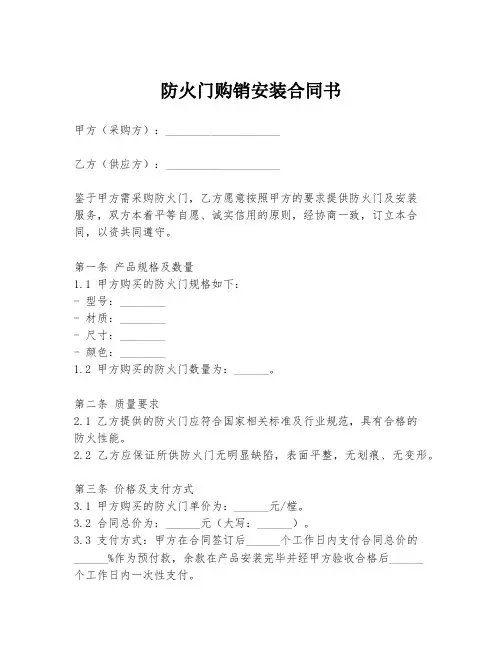 防火门购销安装合同书

甲方（采购方）：____________________

乙方（供应方）：____________________

鉴于甲方需采购防火门，乙方愿意按照甲方的要求提供防火门及安装服务，双方本着平等自愿、诚实信用的原则，经协商一致，订立本合同，以资共同遵守。

第一条 产品规格及数量
1.1 甲方购买的防火门规格如下：
- 型号：________
- 材质：________
- 尺寸：________
- 颜色：________
1.2 甲方购买的防火门数量为：______。

第二条 质量要求
2.1 乙方提供的防火门应符合国家相关标准及行业规范，具有合格的防火性能。
2.2 乙方应保证所供防火门无明显缺陷，表面平整，无划痕、无变形。

第三条 价格及支付方式
3.1 甲方购买的防火门单价为：______元/樘。
3.2 合同总价为：______元（大写：______）。
3.3 支付方式：甲方在合同签订后______个工作日内支付合同总价的______%作为预付款，余款在产品安装完毕并经甲方验收合格后______个工作日内一次性支付。